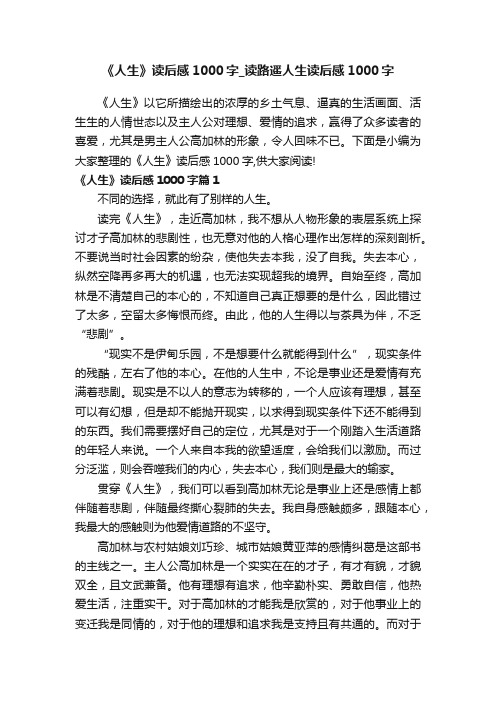 《人生》读后感1000字_读路遥人生读后感1000字

《人生》以它所描绘出的浓厚的乡土气息、逼真的生活画面、活生生的人情世态以及主人公对理想、爱情的追求，赢得了众多读者的喜爱，尤其是男主人公高加林的形象，令人回味不已。下面是小编为大家整理的《人生》读后感1000字,供大家阅读!

《人生》读后感1000字篇1

不同的选择，就此有了别样的人生。

读完《人生》，走近高加林，我不想从人物形象的表层系统上探讨才子高加林的悲剧性，也无意对他的人格心理作出怎样的深刻剖析。不要说当时社会因素的纷杂，使他失去本我，没了自我。失去本心，纵然空降再多再大的机遇，也无法实现超我的境界。自始至终，高加林是不清楚自己的本心的，不知道自己真正想要的是什么，因此错过了太多，空留太多悔恨而终。由此，他的人生得以与茶具为伴，不乏“悲剧”。

“现实不是伊甸乐园，不是想要什么就能得到什么”，现实条件的残酷，左右了他的本心。在他的人生中，不论是事业还是爱情有充满着悲剧。现实是不以人的意志为转移的，一个人应该有理想，甚至可以有幻想，但是却不能抛开现实，以求得到现实条件下还不能得到的东西。我们需要摆好自己的定位，尤其是对于一个刚踏入生活道路的年轻人来说。一个人来自本我的欲望适度，会给我们以激励。而过分泛滥，则会吞噬我们的内心，失去本心，我们则是最大的输家。

贯穿《人生》，我们可以看到高加林无论是事业上还是感情上都伴随着悲剧，伴随最终撕心裂肺的失去。我自身感触颇多，跟随本心，我最大的感触则为他爱情道路的不坚守。

高加林与农村姑娘刘巧珍、城市姑娘黄亚萍的感情纠葛是这部书的主线之一。主人公高加林是一个实实在在的才子，有才有貌，才貌双全，且文武兼备。他有理想有追求，他辛勤朴实、勇敢自信，他热爱生活，注重实干。对于高加林的才能我是欣赏的，对于他事业上的变迁我是同情的，对于他的理想和追求我是支持且有共通的。而对于